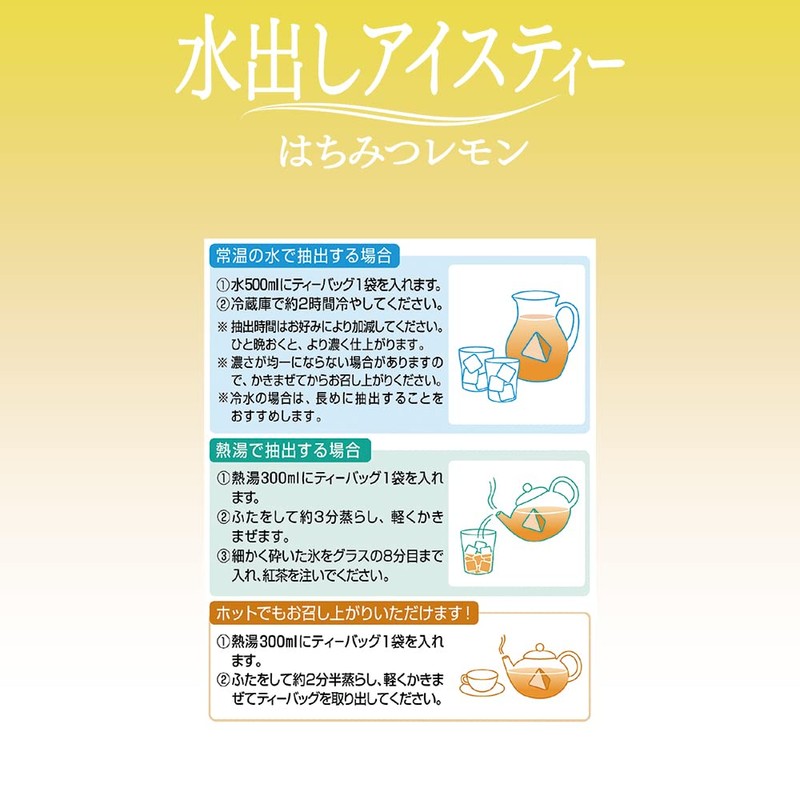 水出しアイスティー
はちみつレモン

常温の水で抽出する場合

①水500mlにティーバッグ1袋を入れます。
②冷蔵庫で約2時間冷やしてください。
※抽出時間はお好みにより加減してください。ひと晩おくと、より濃く仕上がります。
※濃さが均一にならない場合がありますので、かきまぜてからお召し上がりください。
※冷水の場合は、長めに抽出することをおすすめします。

熱湯で抽出する場合

①熱湯300mlにティーバッグ1袋を入れます。
②ふたをして約3分蒸らし、軽くかきまぜます。
③細かく砕いた氷をグラスの8分目まで入れ、紅茶を注いでください。

ホットでもお召し上がりいただけます！

①熱湯300mlにティーバッグ1袋を入れます。
②ふたをして約2分半蒸らし、軽くかきまぜてティーバッグを取り出してください。